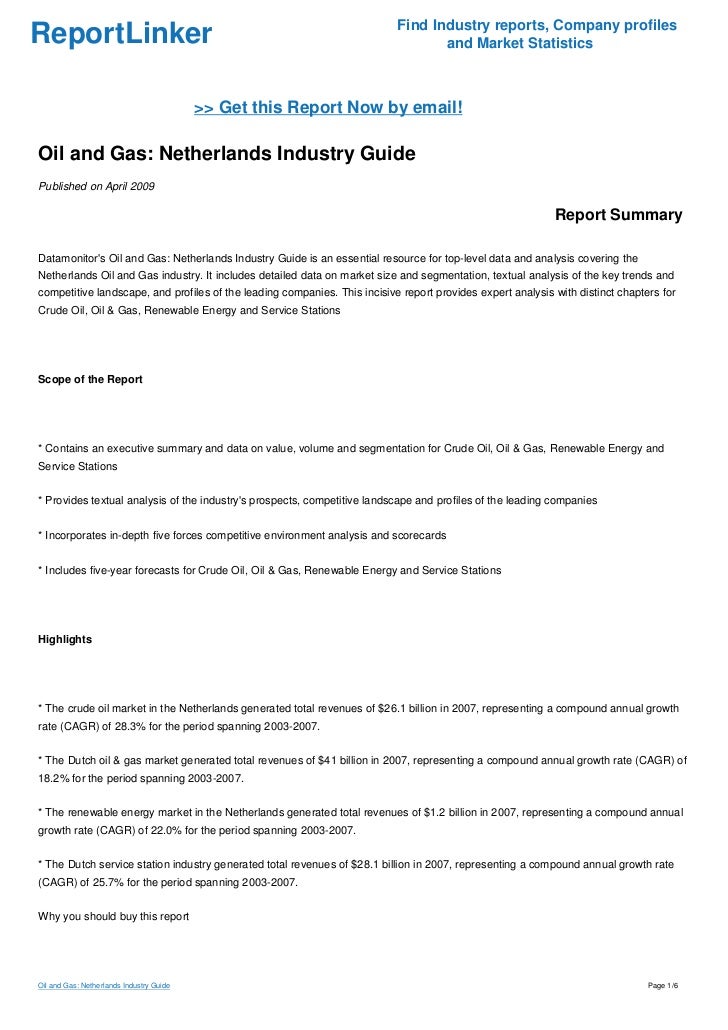 ReportLinker

Find Industry reports, Company profiles and Market Statistics

>> Get this Report Now by email!

Oil and Gas: Netherlands Industry Guide

Published on April 2009

Report Summary

Datamonitor's Oil and Gas: Netherlands Industry Guide is an essential resource for top-level data and analysis covering the Netherlands Oil and Gas industry. It includes detailed data on market size and segmentation, textual analysis of the key trends and competitive landscape, and profiles of the leading companies. This incisive report provides expert analysis with distinct chapters for Crude Oil, Oil & Gas, Renewable Energy and Service Stations

Scope of the Report

* Contains an executive summary and data on value, volume and segmentation for Crude Oil, Oil & Gas, Renewable Energy and Service Stations

* Provides textual analysis of the industry's prospects, competitive landscape and profiles of the leading companies

* Incorporates in-depth five forces competitive environment analysis and scorecards

* Includes five-year forecasts for Crude Oil, Oil & Gas, Renewable Energy and Service Stations

Highlights

* The crude oil market in the Netherlands generated total revenues of $26.1 billion in 2007, representing a compound annual growth rate (CAGR) of 28.3% for the period spanning 2003-2007.

* The Dutch oil & gas market generated total revenues of $41 billion in 2007, representing a compound annual growth rate (CAGR) of 18.2% for the period spanning 2003-2007.

* The renewable energy market in the Netherlands generated total revenues of $1.2 billion in 2007, representing a compound annual growth rate (CAGR) of 22.0% for the period spanning 2003-2007.

* The Dutch service station industry generated total revenues of $28.1 billion in 2007, representing a compound annual growth rate (CAGR) of 25.7% for the period spanning 2003-2007.

Why you should buy this report

Oil and Gas: Netherlands Industry Guide

Page 1/6